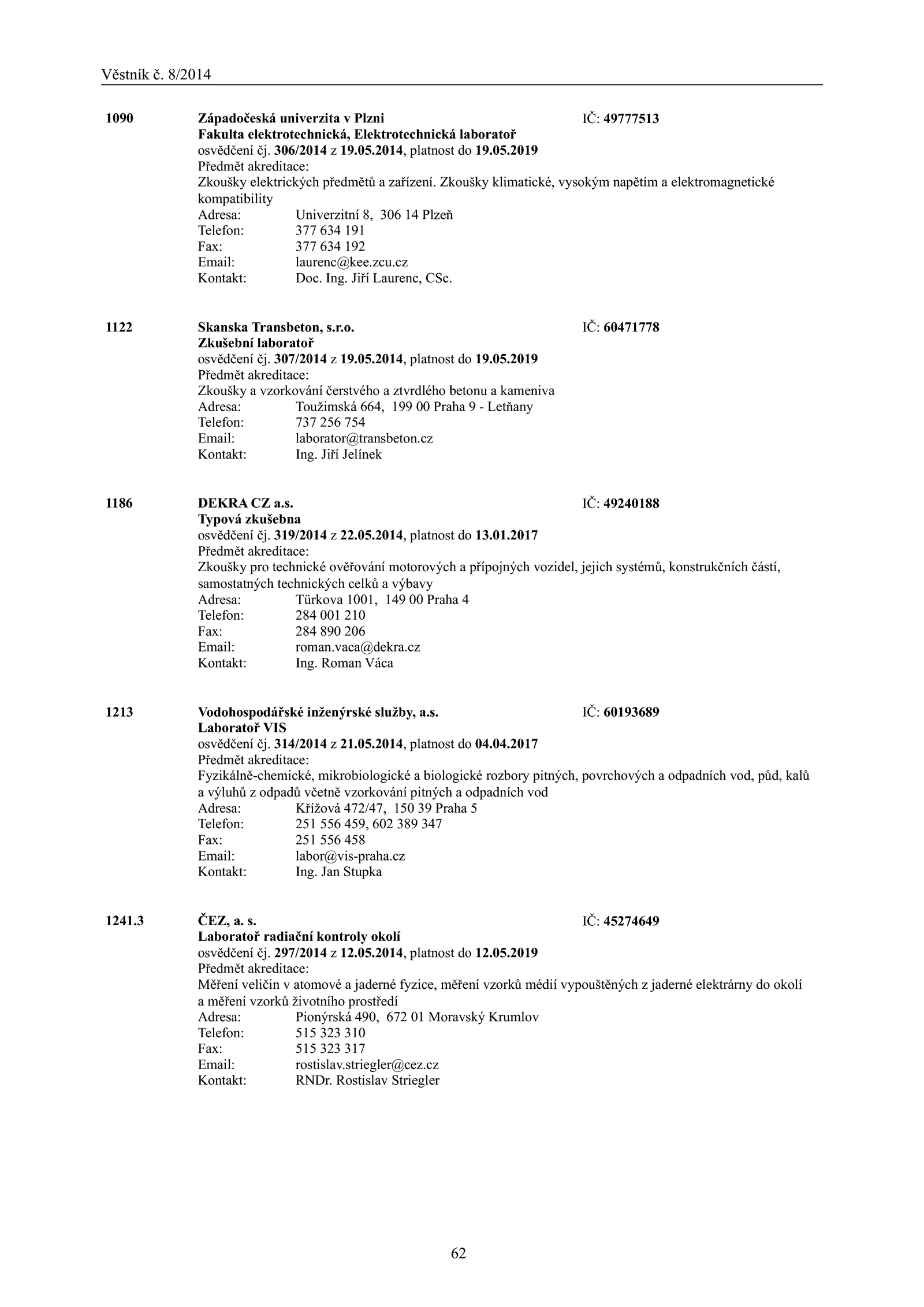 Věstník č. 8/2014

1090 Západočeská univerzita v Plzni IČ: 49777513
Fakulta elektrotechnická, Elektrotechnická laboratoř
osvědčení čj. 306/2014 z 19.05.2014, platnost do 19.05.2019
Předmět akreditace:
Zkoušky elektrických předmětů a zařízení. Zkoušky klimatické, vysokým napětím a elektromagnetické kompatibility
Adresa: Univerzitní 8, 306 14 Plzeň
Telefon: 377 634 191
Fax: 377 634 192
Email: laurenc@kee.zcu.cz
Kontakt: Doc. Ing. Jiří Laurenc, CSc.

1122 Skanska Transbeton, s.r.o. IČ: 60471778
Zkušební laboratoř
osvědčení čj. 307/2014 z 19.05.2014, platnost do 19.05.2019
Předmět akreditace:
Zkoušky a vzorkování čerstvého a ztvrdlého betonu a kameniva
Adresa: Toužimská 664, 199 00 Praha 9 - Letňany
Telefon: 737 256 754
Email: laborator@transbeton.cz
Kontakt: Ing. Jiří Jelínek

1186 DEKRA CZ a.s. IČ: 49240188
Typová zkušebna
osvědčení čj. 319/2014 z 22.05.2014, platnost do 13.01.2017
Předmět akreditace:
Zkoušky pro technické ověřování motorových a přípojných vozidel, jejich systémů, konstrukčních částí, samostatných technických celků a výbavy
Adresa: Türkova 1001, 149 00 Praha 4
Telefon: 284 001 210
Fax: 284 890 206
Email: roman.vaca@dekra.cz
Kontakt: Ing. Roman Váca

1213 Vodohospodářské inženýrské služby, a.s. IČ: 60193689
Laboratoř VIS
osvědčení čj. 314/2014 z 21.05.2014, platnost do 04.04.2017
Předmět akreditace:
Fyzikálně-chemické, mikrobiologické a biologické rozbory pitných, povrchových a odpadních vod, půd, kalů a výluhů z odpadů včetně vzorkování pitných a odpadních vod
Adresa: Křížová 472/47, 150 39 Praha 5
Telefon: 251 556 459, 602 389 347
Fax: 251 556 458
Email: labor@vis-praha.cz
Kontakt: Ing. Jan Stupka

1241.3 ČEZ, a. s. IČ: 45274649
Laboratoř radiační kontroly okolí
osvědčení čj. 297/2014 z 12.05.2014, platnost do 12.05.2019
Předmět akreditace:
Měření veličin v atomové a jaderné fyzice, měření vzorků médií vypouštěných z jaderné elektrárny do okolí a měření vzorků životního prostředí
Adresa: Pionýrská 490, 672 01 Moravský Krumlov
Telefon: 515 323 310
Fax: 515 323 317
Email: rostislav.striegler@cez.cz
Kontakt: RNDr. Rostislav Striegler

62